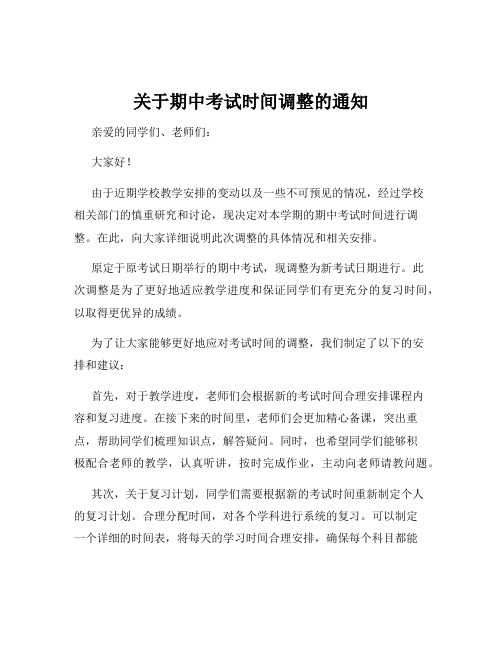 关于期中考试时间调整的通知

亲爱的同学们、老师们：

大家好！

由于近期学校教学安排的变动以及一些不可预见的情况，经过学校相关部门的慎重研究和讨论，现决定对本学期的期中考试时间进行调整。在此，向大家详细说明此次调整的具体情况和相关安排。

原定于原考试日期举行的期中考试，现调整为新考试日期进行。此次调整是为了更好地适应教学进度和保证同学们有更充分的复习时间，以取得更优异的成绩。

为了让大家能够更好地应对考试时间的调整，我们制定了以下的安排和建议：

首先，对于教学进度，老师们会根据新的考试时间合理安排课程内容和复习进度。在接下来的时间里，老师们会更加精心备课，突出重点，帮助同学们梳理知识点，解答疑问。同时，也希望同学们能够积极配合老师的教学，认真听讲，按时完成作业，主动向老师请教问题。

其次，关于复习计划，同学们需要根据新的考试时间重新制定个人的复习计划。合理分配时间，对各个学科进行系统的复习。可以制定一个详细的时间表，将每天的学习时间合理安排，确保每个科目都能